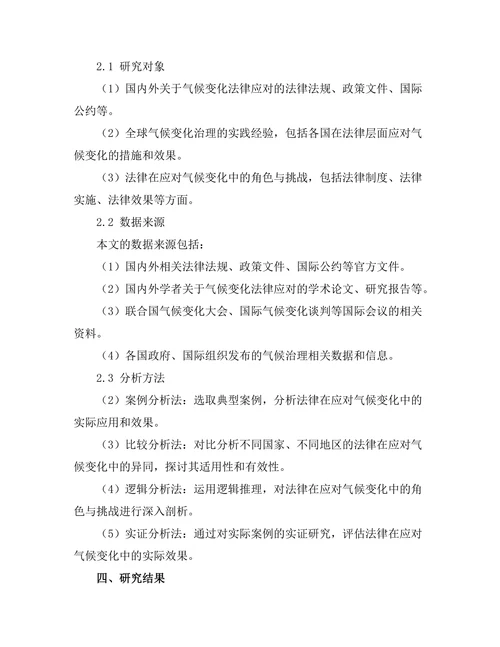 2.1 研究对象

（1）国内外关于气候变化法律应对的法律法规、政策文件、国际公约等。

（2）全球气候变化治理的实践经验，包括各国在法律层面应对气候变化的措施和效果。

（3）法律在应对气候变化中的角色与挑战，包括法律制度、法律实施、法律效果等方面。

2.2 数据来源

本文的数据来源包括：

（1）国内外相关法律法规、政策文件、国际公约等官方文件。

（2）国内外学者关于气候变化法律应对的学术论文、研究报告等。

（3）联合国气候变化大会、国际气候变化谈判等国际会议的相关资料。

（4）各国政府、国际组织发布的气候治理相关数据和信息。

2.3 分析方法

（2）案例分析法：选取典型案例，分析法律在应对气候变化中的实际应用和效果。

（3）比较分析法：对比分析不同国家、不同地区的法律在应对气候变化中的异同，探讨其适用性和有效性。

（4）逻辑分析法：运用逻辑推理，对法律在应对气候变化中的角色与挑战进行深入剖析。

（5）实证分析法：通过对实际案例的实证研究，评估法律在应对气候变化中的实际效果。

四、研究结果